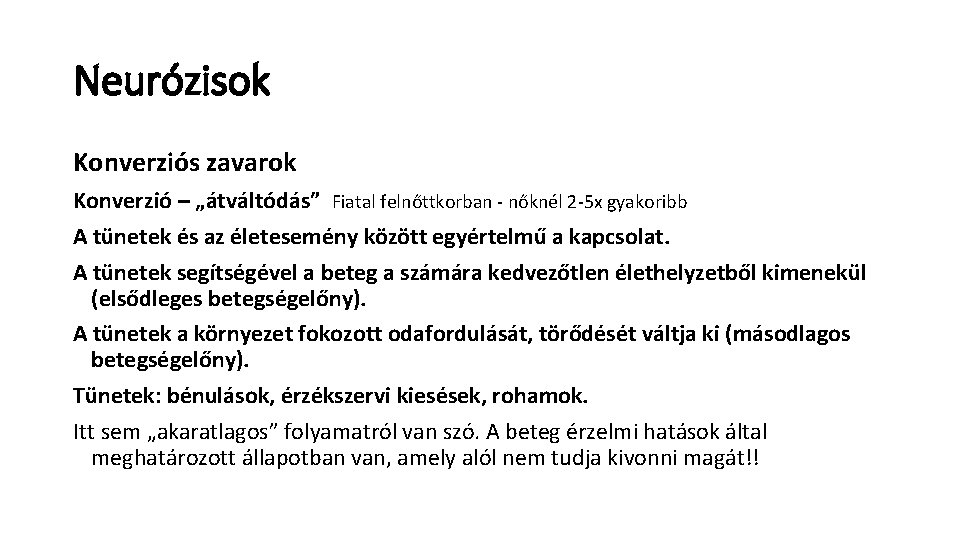 Neurózisok

Konverziós zavarok

Konverzió – „átváltódás” Fiatal felnőttkorban - nőknél 2-5x gyakoribb

A tünetek és az életesemény között egyértelmű a kapcsolat.

A tünetek segítségével a beteg a számára kedvezőtlen élethelyzetből kimenekül (elsődleges betegségelőny).

A tünetek a környezet fokozott odafordulását, törődését váltja ki (másodlagos betegségelőny).

Tünetek: bénulások, érzékszervi kiesések, rohamok.

Itt sem „akaratlagos” folyamatról van szó. A beteg érzelmi hatások által meghatározott állapotban van, amely alól nem tudja kivonni magát!!